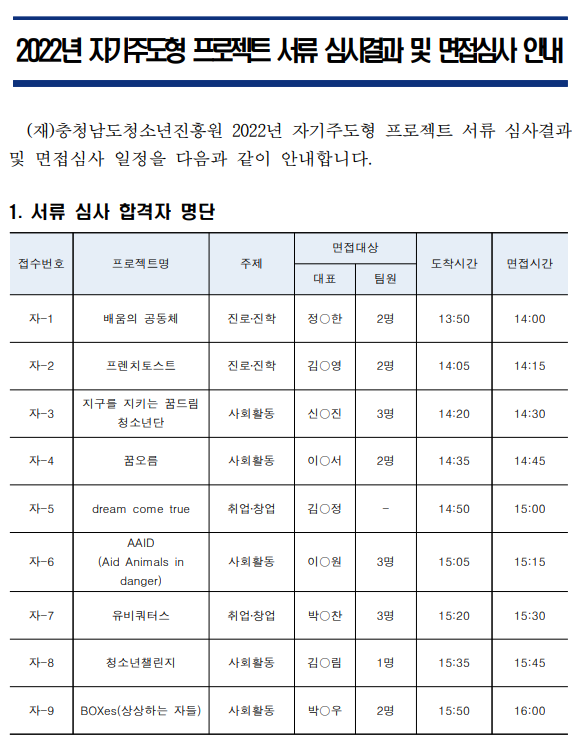 2022년 자기주도형 프로젝트 서류 심사결과 및 면접심사 안내

(재)충청남도청소년진흥원 2022년 자기주도형 프로젝트 서류 심사결과 및 면접심사 일정을 다음과 같이 안내합니다.

1. 서류 심사 합격자 명단

| 접수번호 | 프로젝트명 | 주제 | 면접대상 | | 도착시간 | 면접시간 |
|---|---|---|---|---|---|---|
| | | | 대표 | 팀원 | | |
| 자-1 | 배움의 공동체 | 진로·진학 | 정○한 | 2명 | 13:50 | 14:00 |
| 자-2 | 프렌치토스트 | 진로·진학 | 김○영 | 2명 | 14:05 | 14:15 |
| 자-3 | 지구를 지키는 꿈드림 청소년단 | 사회활동 | 신○진 | 3명 | 14:20 | 14:30 |
| 자-4 | 꿈오름 | 사회활동 | 이○서 | 2명 | 14:35 | 14:45 |
| 자-5 | dream come true | 취업·창업 | 김○정 | - | 14:50 | 15:00 |
| 자-6 | AAID (Aid Animals in danger) | 사회활동 | 이○원 | 3명 | 15:05 | 15:15 |
| 자-7 | 유비쿼터스 | 취업·창업 | 박○찬 | 3명 | 15:20 | 15:30 |
| 자-8 | 청소년챌린지 | 사회활동 | 김○림 | 1명 | 15:35 | 15:45 |
| 자-9 | BOXes(상상하는 자들) | 사회활동 | 박○우 | 2명 | 15:50 | 16:00 |